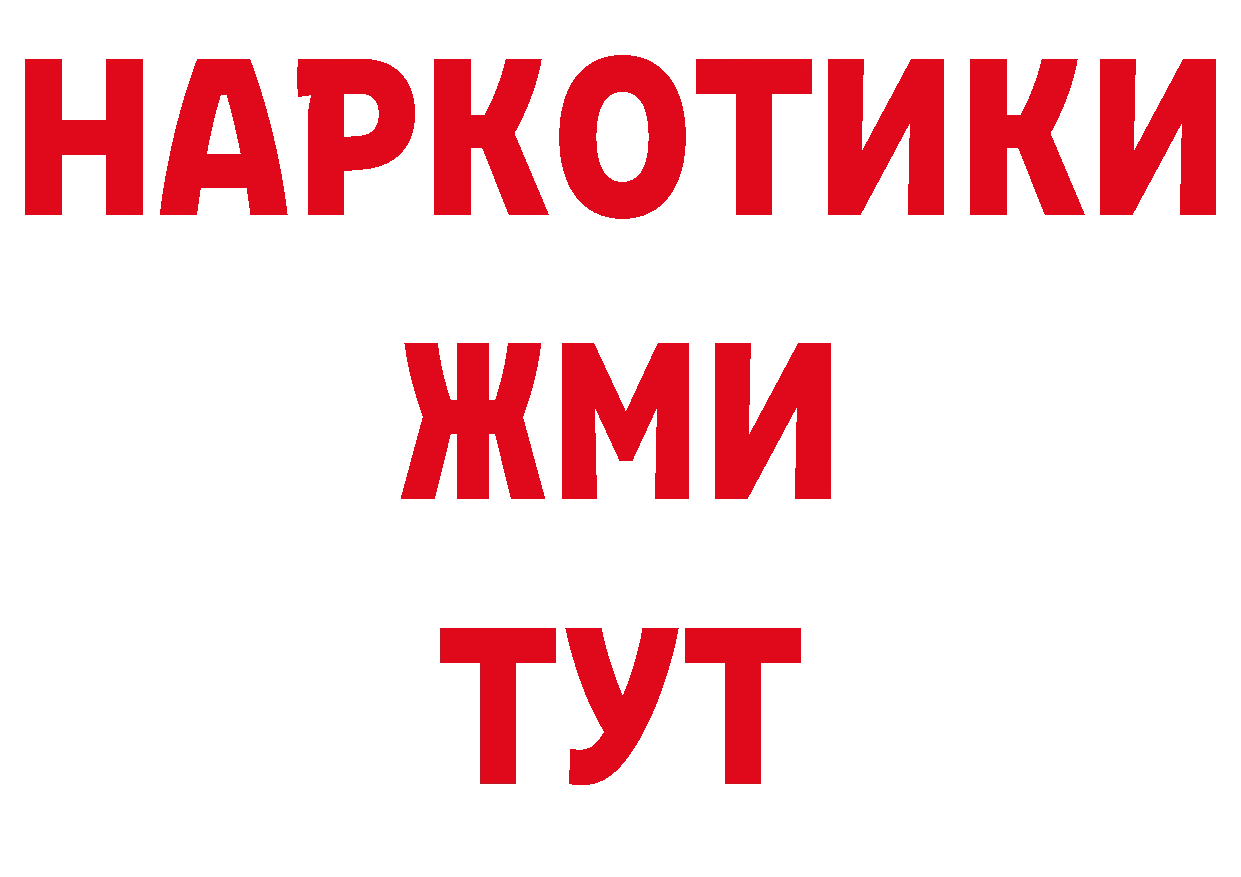 НАРКОТИКИ
ЖМИ
ТУТ